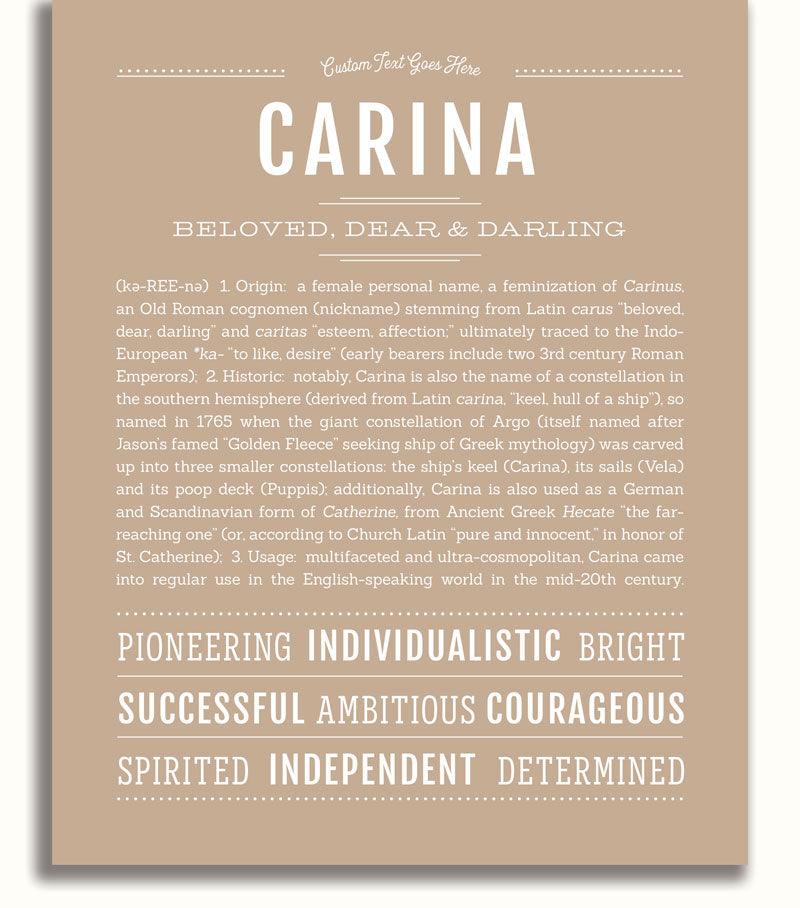 Custom Text Goes Here

CARINA

BELOVED, DEAR & DARLING

(kə-REE-nə) 1. Origin: a female personal name, a feminization of Carinus, an Old Roman cognomen (nickname) stemming from Latin carus "beloved, dear, darling" and caritas "esteem, affection;" ultimately traced to the Indo-European *ka- "to like, desire" (early bearers include two 3rd century Roman Emperors); 2. Historic: notably, Carina is also the name of a constellation in the southern hemisphere (derived from Latin carina, "keel, hull of a ship"), so named in 1765 when the giant constellation of Argo (itself named after Jason's famed "Golden Fleece" seeking ship of Greek mythology) was carved up into three smaller constellations: the ship's keel (Carina), its sails (Vela) and its poop deck (Puppis); additionally, Carina is also used as a German and Scandinavian form of Catherine, from Ancient Greek Hecate "the far-reaching one" (or, according to Church Latin "pure and innocent," in honor of St. Catherine); 3. Usage: multifaceted and ultra-cosmopolitan, Carina came into regular use in the English-speaking world in the mid-20th century.

PIONEERING INDIVIDUALISTIC BRIGHT

SUCCESSFUL AMBITIOUS COURAGEOUS

SPIRITED INDEPENDENT DETERMINED